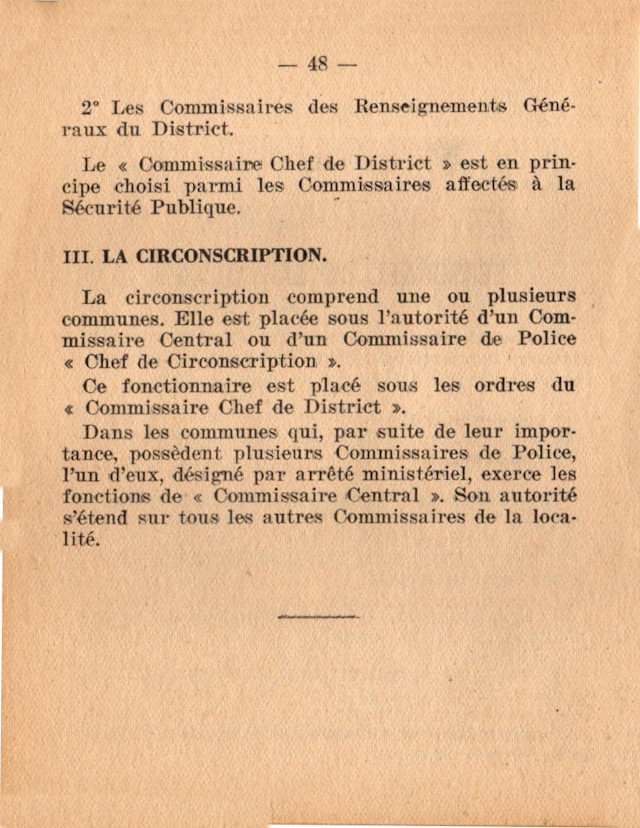 — 48 —

2° Les Commissaires des Renseignements Généraux du District.

Le « Commissaire Chef de District » est en principe choisi parmi les Commissaires affectés à la Sécurité Publique.

III. LA CIRCONSCRIPTION.

La circonscription comprend une ou plusieurs communes. Elle est placée sous l'autorité d'un Commissaire Central ou d'un Commissaire de Police « Chef de Circonscription ».

Ce fonctionnaire est placé sous les ordres du « Commissaire Chef de District ».

Dans les communes qui, par suite de leur importance, possèdent plusieurs Commissaires de Police, l'un d'eux, désigné par arrêté ministériel, exerce les fonctions de « Commissaire Central ». Son autorité s'étend sur tous les autres Commissaires de la localité.